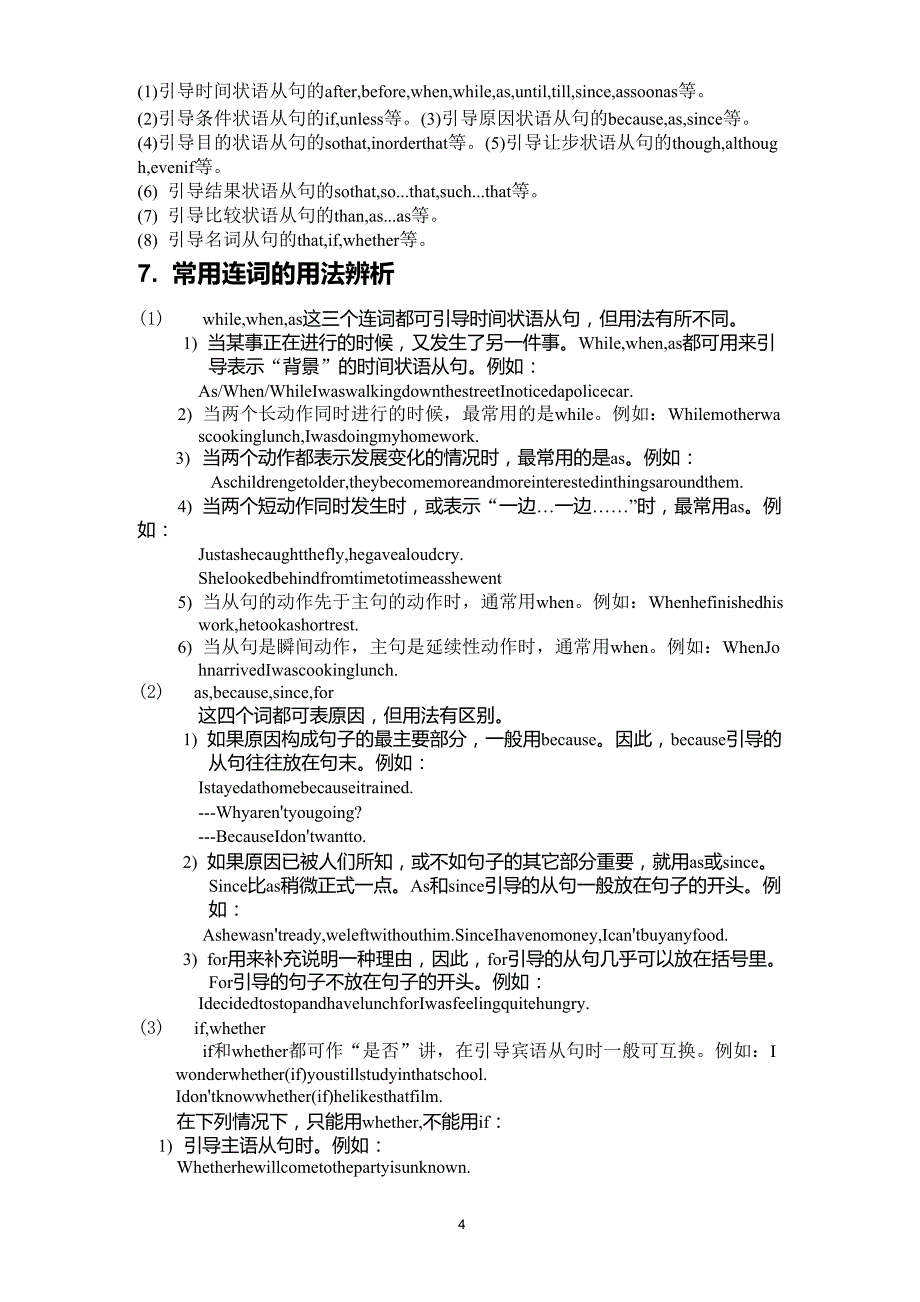 (1)引导时间状语从句的after,before,when,while,as,until,till,since,assoonas等。
(2)引导条件状语从句的if,unless等。(3)引导原因状语从句的because,as,since等。
(4)引导目的状语从句的sothat,inorderthat等。(5)引导让步状语从句的though,although,evenif等。
(6) 引导结果状语从句的sothat,so...that,such...that等。
(7) 引导比较状语从句的than,as...as等。
(8) 引导名词从句的that,if,whether等。

7. 常用连词的用法辨析

(1) while,when,as这三个连词都可引导时间状语从句，但用法有所不同。
1) 当某事正在进行的时候，又发生了另一件事。While,when,as都可用来引导表示“背景”的时间状语从句。例如：
As/When/WhileIwaswalkingdownthestreetInoticedapolicecar.
2) 当两个长动作同时进行的时候，最常用的是while。例如：Whilemotherwascookinglunch,Iwasdoingmyhomework.
3) 当两个动作都表示发展变化的情况时，最常用的是as。例如：
Aschildrengetolder,theybecomemoreandmoreinterestedinthingsaroundthem.
4) 当两个短动作同时发生时，或表示“一边…一边……”时，最常用as。例如：
Justashecaughtthefly,hegavealoudcry.
Shelookedbehindfromtimetotimeasshewent
5) 当从句的动作先于主句的动作时，通常用when。例如：Whenhefinishedhiswork,hetookashortrest.
6) 当从句是瞬间动作，主句是延续性动作时，通常用when。例如：WhenJohnarrivedIwascookinglunch.
(2) as,because,since,for
这四个词都可表原因，但用法有区别。
1) 如果原因构成句子的最主要部分，一般用because。因此，because引导的从句往往放在句末。例如：
Istayedathomebecauseitrained.
---Whyaren'tyougoing?
---BecauseIdon'twantto.
2) 如果原因已被人们所知，或不如句子的其它部分重要，就用as或since。Since比as稍微正式一点。As和since引导的从句一般放在句子的开头。例如：
Ashewasn'tready,weleftwithouthim.SinceIhavenomoney,Ican'tbuyanyfood.
3) for用来补充说明一种理由，因此，for引导的从句几乎可以放在括号里。For引导的句子不放在句子的开头。例如：
IdecidedtostopandhavelunchforIwasfeelingquitehungry.
(3) if,whether
if和whether都可作“是否”讲，在引导宾语从句时一般可互换。例如：Iwonderwhether(if)youstillstudyinthatschool.
Idon'tknowwhether(if)helikesthatfilm.
在下列情况下，只能用whether,不能用if：
1) 引导主语从句时。例如：
Whetherhewillcometothepartyisunknown.

4